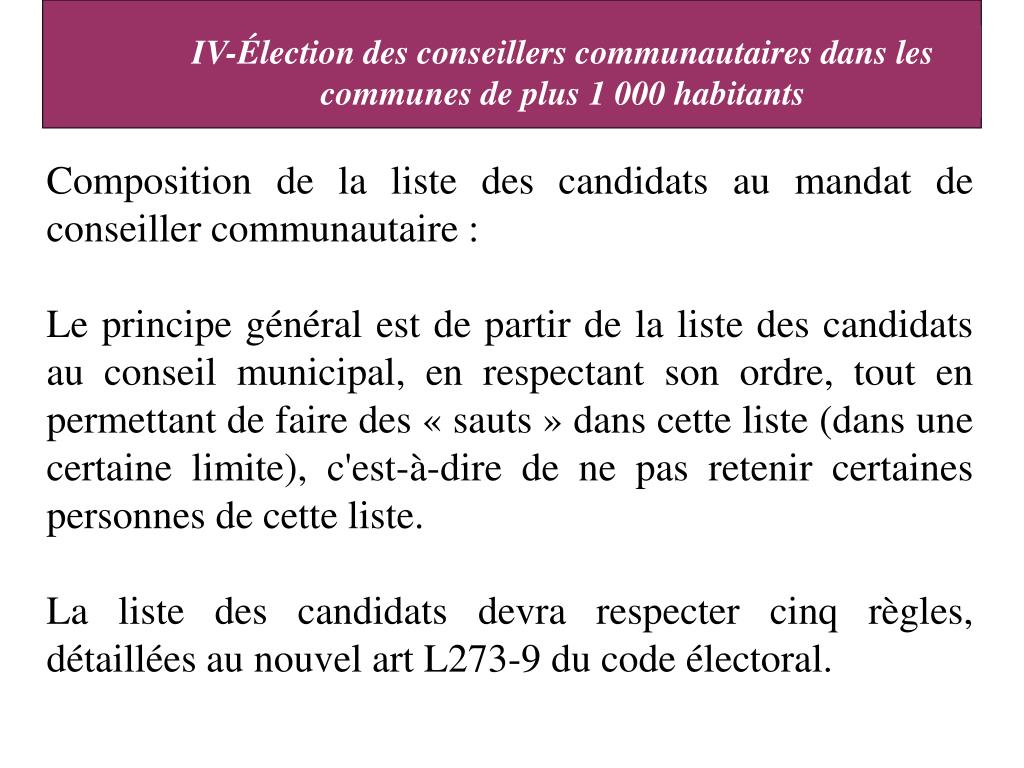 IV-Élection des conseillers communautaires dans les communes de plus 1 000 habitants

Composition de la liste des candidats au mandat de conseiller communautaire :

Le principe général est de partir de la liste des candidats au conseil municipal, en respectant son ordre, tout en permettant de faire des « sauts » dans cette liste (dans une certaine limite), c'est-à-dire de ne pas retenir certaines personnes de cette liste.

La liste des candidats devra respecter cinq règles, détaillées au nouvel art L273-9 du code électoral.